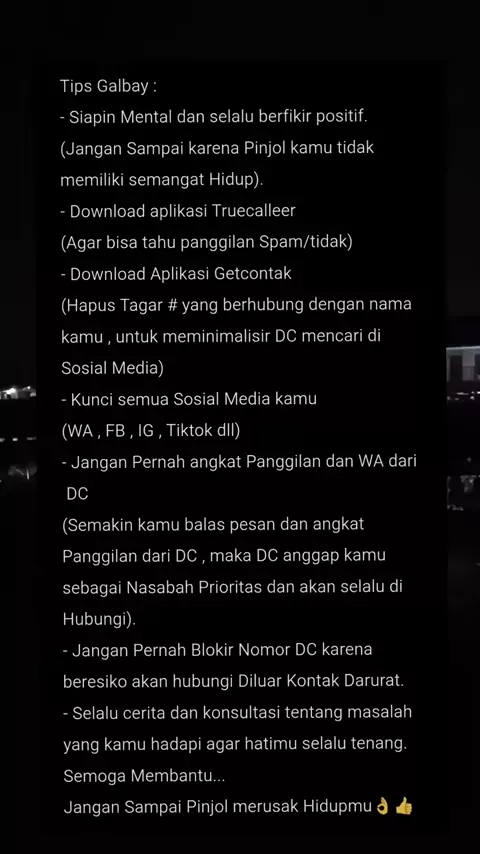 Tips Galbay :

- Siapin Mental dan selalu berfikir positif. (Jangan Sampai karena Pinjol kamu tidak memiliki semangat Hidup).
- Download aplikasi Truecalleer (Agar bisa tahu panggilan Spam/tidak)
- Download Aplikasi Getcontak (Hapus Tagar # yang berhubung dengan nama kamu , untuk meminimalisir DC mencari di Sosial Media)
- Kunci semua Sosial Media kamu (WA , FB , IG , Tiktok dll)
- Jangan Pernah angkat Panggilan dan WA dari DC (Semakin kamu balas pesan dan angkat Panggilan dari DC , maka DC anggap kamu sebagai Nasabah Prioritas dan akan selalu di Hubungi).
- Jangan Pernah Blokir Nomor DC karena beresiko akan hubungi Diluar Kontak Darurat.
- Selalu cerita dan konsultasi tentang masalah yang kamu hadapi agar hatimu selalu tenang.

Semoga Membantu...
Jangan Sampai Pinjol merusak Hidupmu👌👍